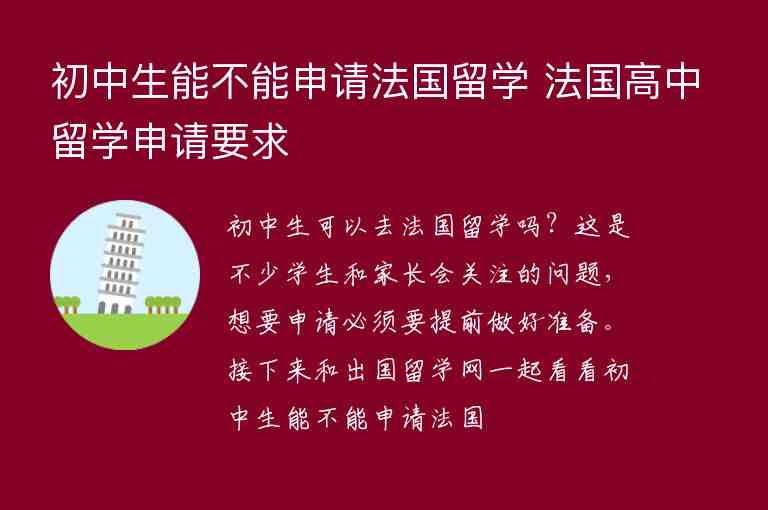 初中生能不能申请法国留学 法国高中留学申请要求

初中生可以去法国留学吗？这是不少学生和家长会关注的问题，想要申请必须要提前做好准备。接下来和出国留学网一起看看初中生能不能申请法国